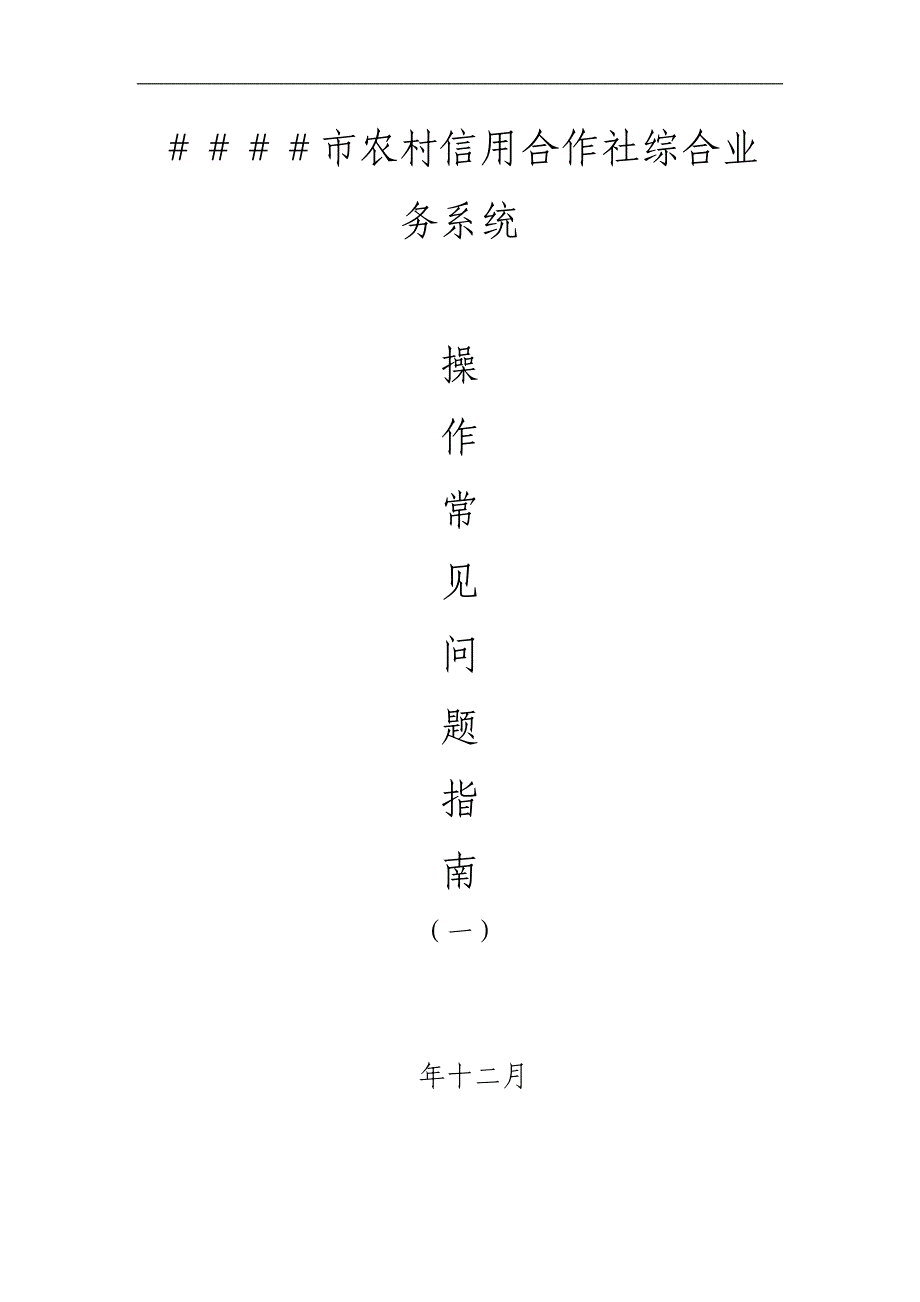 ＃＃＃＃市农村信用合作社综合业务系统

操

作

常

见

问

题

指

南

（一）

年十二月